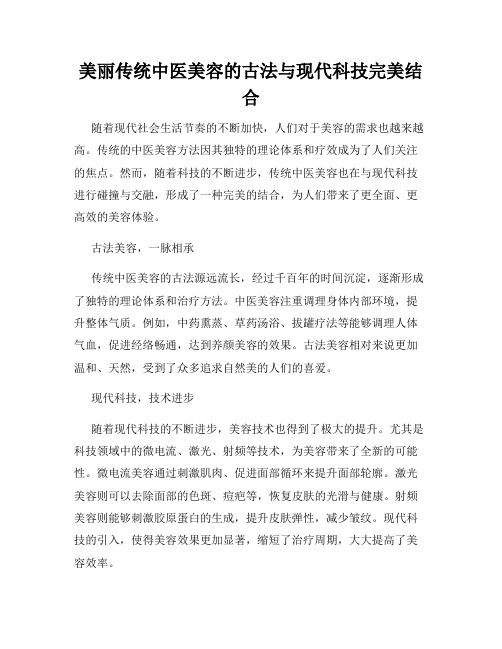 美丽传统中医美容的古法与现代科技完美结合

随着现代社会生活节奏的不断加快，人们对于美容的需求也越来越高。传统的中医美容方法因其独特的理论体系和疗效成为了人们关注的焦点。然而，随着科技的不断进步，传统中医美容也在与现代科技进行碰撞与交融，形成了一种完美的结合，为人们带来了更全面、更高效的美容体验。

古法美容，一脉相承

传统中医美容的古法源远流长，经过千百年的时间沉淀，逐渐形成了独特的理论体系和治疗方法。中医美容注重调理身体内部环境，提升整体气质。例如，中药熏蒸、草药汤浴、拔罐疗法等能够调理人体气血，促进经络畅通，达到养颜美容的效果。古法美容相对来说更加温和、天然，受到了众多追求自然美的人们的喜爱。

现代科技，技术进步

随着现代科技的不断进步，美容技术也得到了极大的提升。尤其是科技领域中的微电流、激光、射频等技术，为美容带来了全新的可能性。微电流美容通过刺激肌肉、促进面部循环来提升面部轮廓。激光美容则可以去除面部的色斑、痘疤等，恢复皮肤的光滑与健康。射频美容则能够刺激胶原蛋白的生成，提升皮肤弹性，减少皱纹。现代科技的引入，使得美容效果更加显著，缩短了治疗周期，大大提高了美容效率。